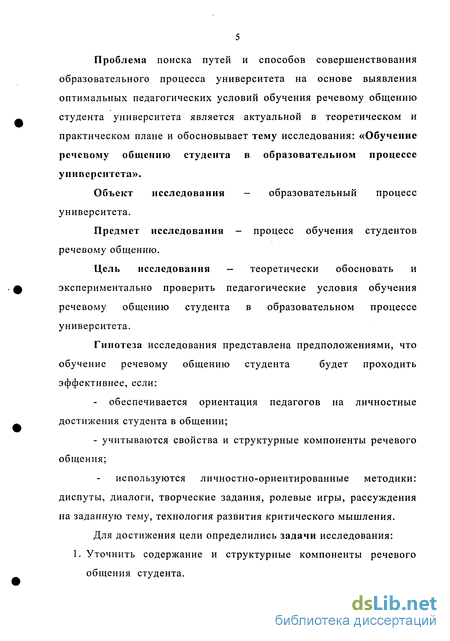 5

Проблема поиска путей и способов совершенствования образовательного процесса университета на основе выявления оптимальных педагогических условий обучения речевому общению студента университета является актуальной в теоретическом и практическом плане и обосновывает тему исследования: «Обучение речевому общению студента в образовательном процессе университета».

Объект исследования – образовательный процесс университета.

Предмет исследования – процесс обучения студентов речевому общению.

Цель исследования – теоретически обосновать и экспериментально проверить педагогические условия обучения речевому общению студента в образовательном процессе университета.

Гипотеза исследования представлена предположениями, что обучение речевому общению студента будет проходить эффективнее, если:

- обеспечивается ориентация педагогов на личностные достижения студента в общении;

- учитываются свойства и структурные компоненты речевого общения;

- используются личностно-ориентированные методики: диспуты, диалоги, творческие задания, ролевые игры, рассуждения на заданную тему, технология развития критического мышления.

Для достижения цели определились задачи исследования:

1. Уточнить содержание и структурные компоненты речевого общения студента.

dsLib.net
библиотека диссертаций